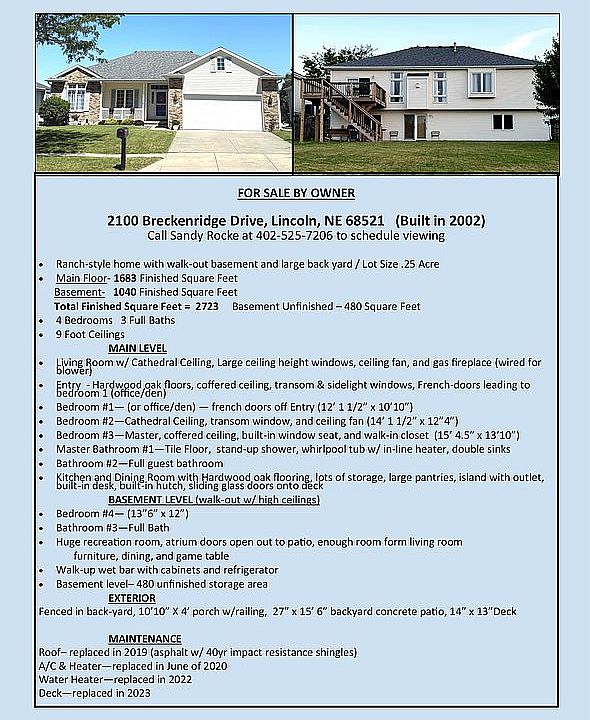 FOR SALE BY OWNER

2100 Breckenridge Drive, Lincoln, NE 68521 (Built in 2002)
Call Sandy Rocke at 402-525-7206 to schedule viewing

• Ranch-style home with walk-out basement and large back yard / Lot Size .25 Acre
• Main Floor- 1683 Finished Square Feet
Basement- 1040 Finished Square Feet
Total Finished Square Feet = 2723 Basement Unfinished – 480 Square Feet
• 4 Bedrooms 3 Full Baths
• 9 Foot Ceilings

MAIN LEVEL
• Living Room w/ Cathedral Ceiling, Large ceiling height windows, ceiling fan, and gas fireplace (wired for blower)
• Entry - Hardwood oak floors, coffered ceiling, transom & sidelight windows, French-doors leading to bedroom 1 (office/den)
• Bedroom #1— (or office/den) — french doors off Entry (12' 1 1/2" x 10'10")
• Bedroom #2—Cathedral Ceiling, transom window, and ceiling fan (14' 1 1/2" x 12"4")
• Bedroom #3—Master, coffered ceiling, built-in window seat, and walk-in closet (15' 4.5" x 13'10")
• Master Bathroom #1—Tile Floor, stand-up shower, whirlpool tub w/ in-line heater, double sinks
• Bathroom #2—Full guest bathroom
• Kitchen and Dining Room with Hardwood oak flooring, lots of storage, large pantries, island with outlet, built-in desk, built-in hutch, sliding glass doors onto deck

BASEMENT LEVEL (walk-out w/ high ceilings)
• Bedroom #4— (13"6" x 12")
• Bathroom #3—Full Bath
• Huge recreation room, atrium doors open out to patio, enough room form living room furniture, dining, and game table
• Walk-up wet bar with cabinets and refrigerator
• Basement level– 480 unfinished storage area

EXTERIOR
Fenced in back-yard, 10'10" X 4' porch w/railing, 27" x 15' 6" backyard concrete patio, 14" x 13"Deck

MAINTENANCE
Roof– replaced in 2019 (asphalt w/ 40yr impact resistance shingles)
A/C & Heater—replaced in June of 2020
Water Heater—replaced in 2022
Deck—replaced in 2023